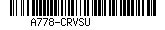 A778-CRVSU